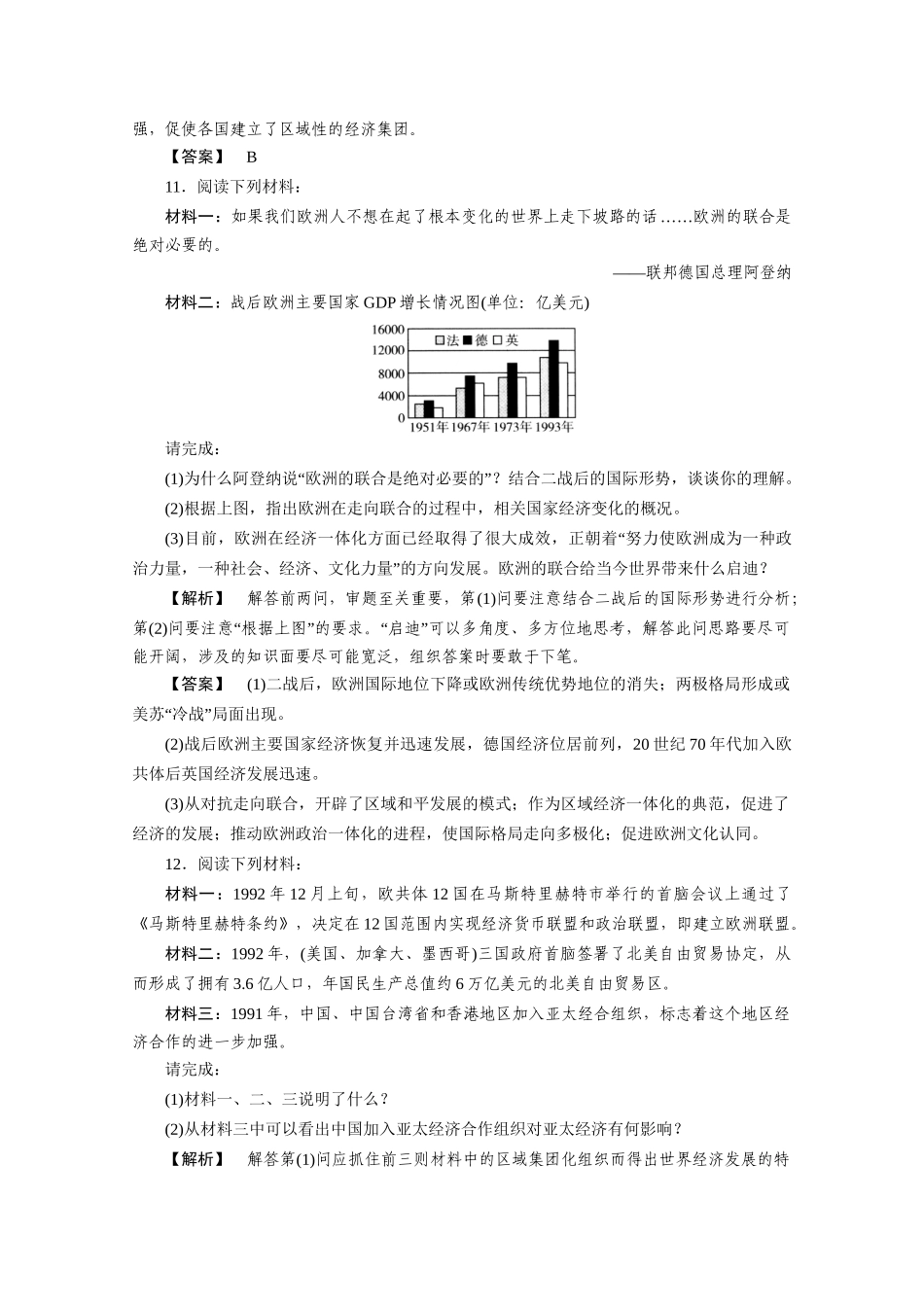 强，促使各国建立了区域性的经济集团。

【答案】 B

11．阅读下列材料：

材料一：如果我们欧洲人不想在起了根本变化的世界上走下坡路的话……欧洲的联合是绝对必要的。

——联邦德国总理阿登纳

材料二：战后欧洲主要国家GDP增长情况图(单位：亿美元)

16000
12000
8000
4000
0
□法 ■德 □英
1951年 1967年 1973年 1993年

请完成：

(1)为什么阿登纳说“欧洲的联合是绝对必要的”？结合二战后的国际形势，谈谈你的理解。

(2)根据上图，指出欧洲在走向联合的过程中，相关国家经济变化的概况。

(3)目前，欧洲在经济一体化方面已经取得了很大成效，正朝着“努力使欧洲成为一种政治力量，一种社会、经济、文化力量”的方向发展。欧洲的联合给当今世界带来什么启迪？

【解析】 解答前两问，审题至关重要，第(1)问要注意结合二战后的国际形势进行分析；第(2)问要注意“根据上图”的要求。“启迪”可以多角度、多方位地思考，解答此问思路要尽可能开阔，涉及的知识面要尽可能宽泛，组织答案时要敢于下笔。

【答案】 (1)二战后，欧洲国际地位下降或欧洲传统优势地位的消失；两极格局形成或美苏“冷战”局面出现。

(2)战后欧洲主要国家经济恢复并迅速发展，德国经济位居前列，20世纪70年代加入欧共体后英国经济发展迅速。

(3)从对抗走向联合，开辟了区域和平发展的模式；作为区域经济一体化的典范，促进了经济的发展；推动欧洲政治一体化的进程，使国际格局走向多极化；促进欧洲文化认同。

12．阅读下列材料：

材料一：1992年12月上旬，欧共体12国在马斯特里赫特市举行的首脑会议上通过了《马斯特里赫特条约》，决定在12国范围内实现经济货币联盟和政治联盟，即建立欧洲联盟。

材料二：1992年，(美国、加拿大、墨西哥)三国政府首脑签署了北美自由贸易协定，从而形成了拥有3.6亿人口，年国民生产总值约6万亿美元的北美自由贸易区。

材料三：1991年，中国、中国台湾省和香港地区加入亚太经合组织，标志着这个地区经济合作的进一步加强。

请完成：

(1)材料一、二、三说明了什么？

(2)从材料三中可以看出中国加入亚太经济合作组织对亚太经济有何影响？

【解析】 解答第(1)问应抓住前三则材料中的区域集团化组织而得出世界经济发展的特